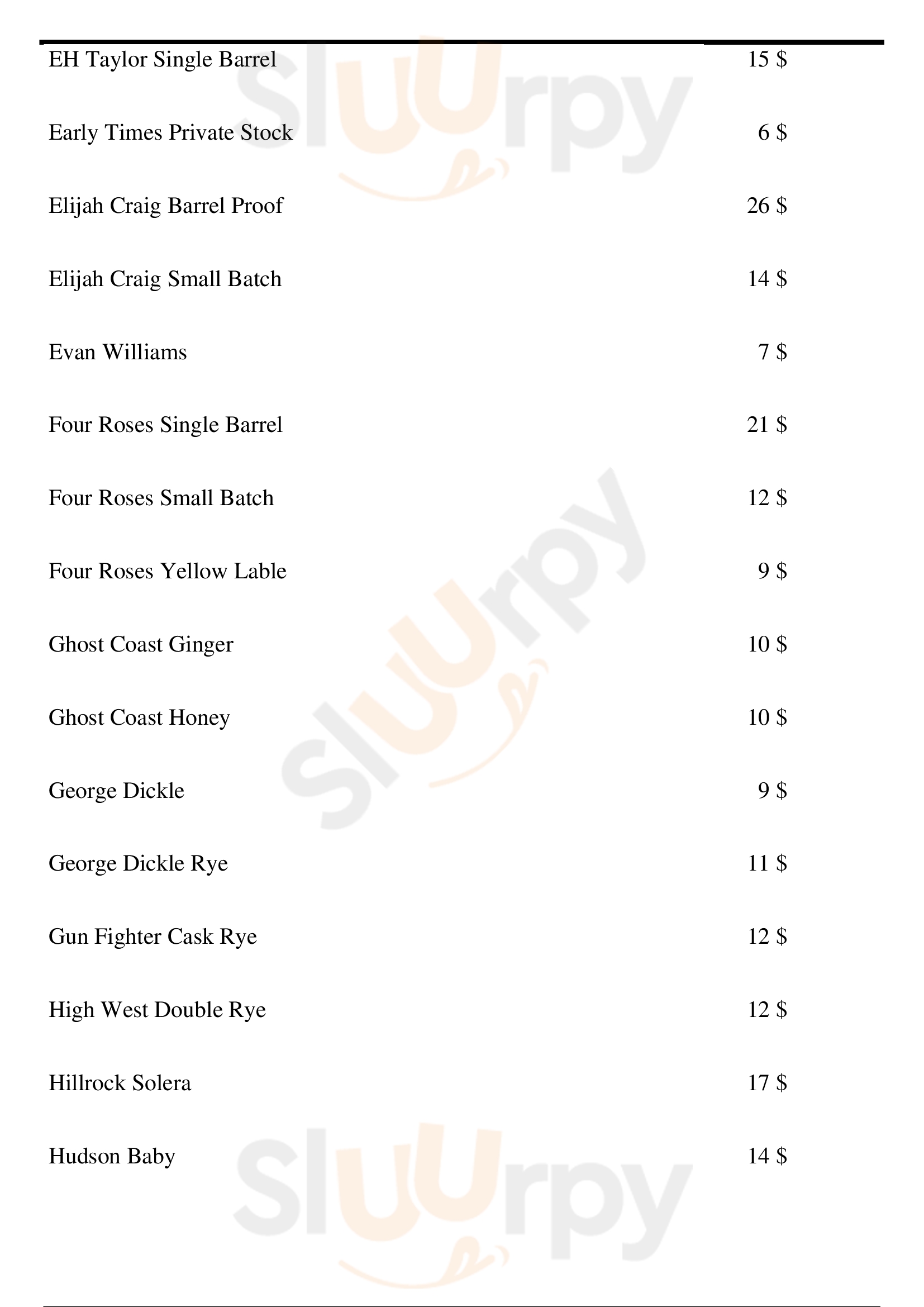 EH Taylor Single Barrel 15 $

Early Times Private Stock 6 $

Elijah Craig Barrel Proof 26 $

Elijah Craig Small Batch 14 $

Evan Williams 7 $

Four Roses Single Barrel 21 $

Four Roses Small Batch 12 $

Four Roses Yellow Lable 9 $

Ghost Coast Ginger 10 $

Ghost Coast Honey 10 $

George Dickle 9 $

George Dickle Rye 11 $

Gun Fighter Cask Rye 12 $

High West Double Rye 12 $

Hillrock Solera 17 $

Hudson Baby 14 $

Sluurpy